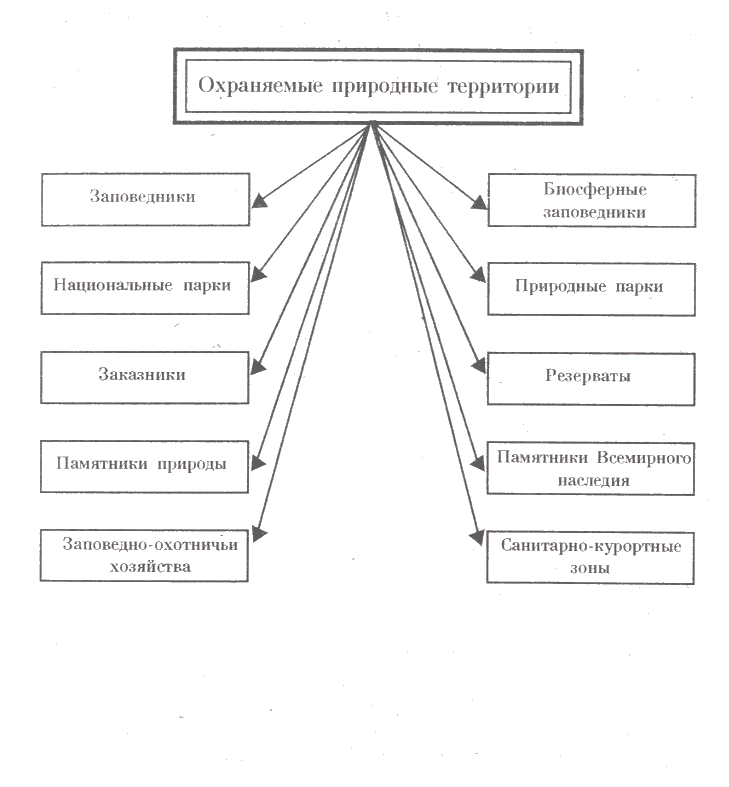 Охраняемые природные территории

Заповедники

Национальные парки

Заказники

Памятники природы

Заповедно-охотничьи хозяйства

Биосферные заповедники

Природные парки

Резерваты

Памятники Всемирного наследия

Санитарно-курортные зоны